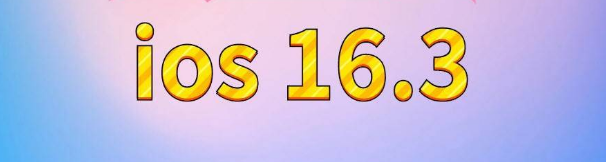 ios 16.3